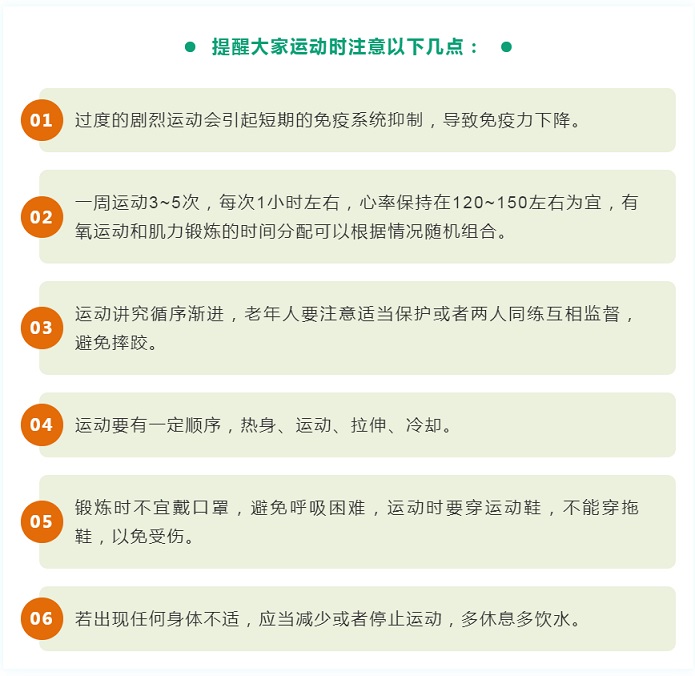 提醒大家运动时注意以下几点：

01 过度的剧烈运动会引起短期的免疫系统抑制，导致免疫力下降。

02 一周运动3~5次，每次1小时左右，心率保持在120~150左右为宜，有氧运动和肌力锻炼的时间分配可以根据情况随机组合。

03 运动讲究循序渐进，老年人要注意适当保护或者两人同练互相监督，避免摔跤。

04 运动要有一定顺序，热身、运动、拉伸、冷却。

05 锻炼时不宜戴口罩，避免呼吸困难，运动时要穿运动鞋，不能穿拖鞋，以免受伤。

06 若出现任何身体不适，应当减少或者停止运动，多休息多饮水。